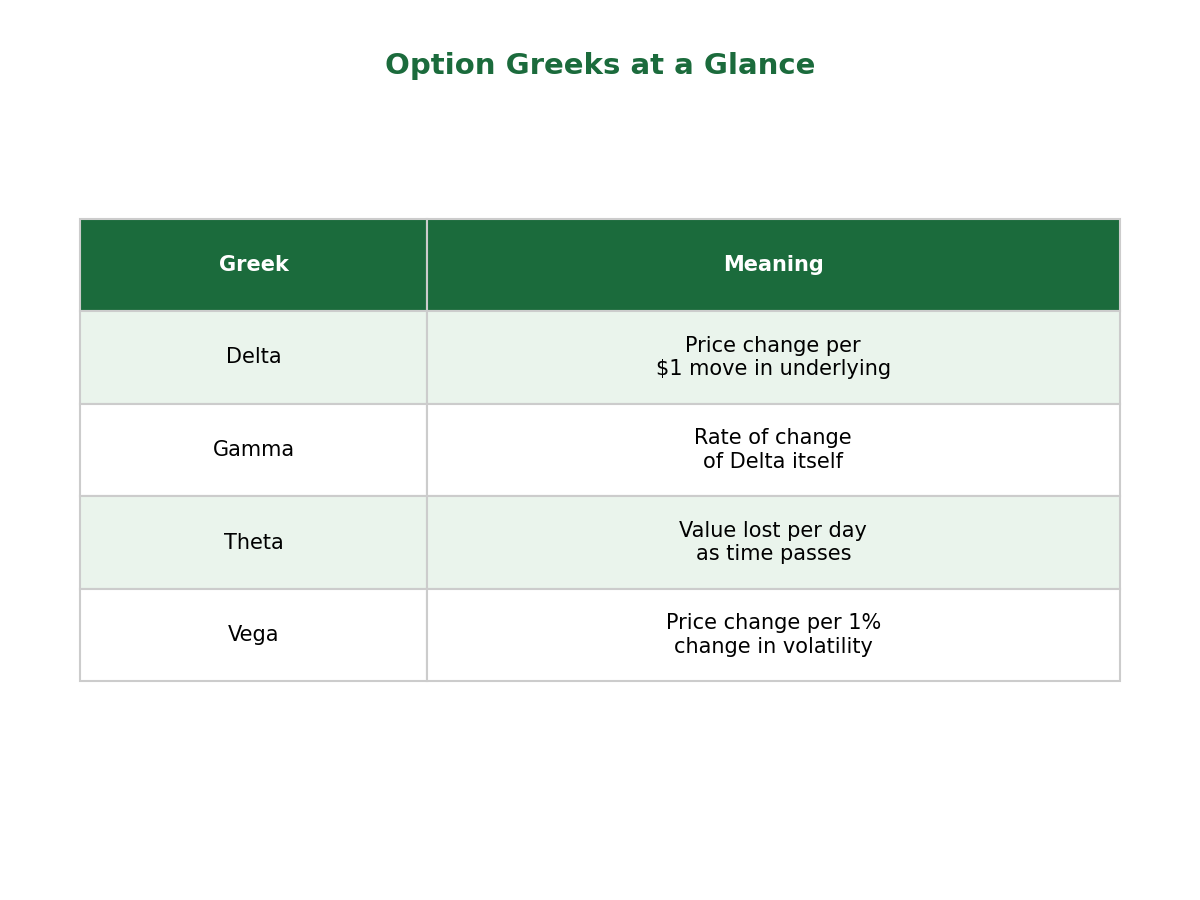 Option Greeks at a Glance

| Greek | Meaning |
|---|---|
| Delta | Price change per \$1 move in underlying |
| Gamma | Rate of change of Delta itself |
| Theta | Value lost per day as time passes |
| Vega | Price change per 1% change in volatility |